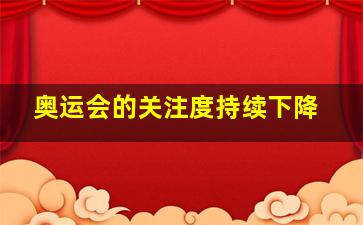 奥运会的关注度持续下降